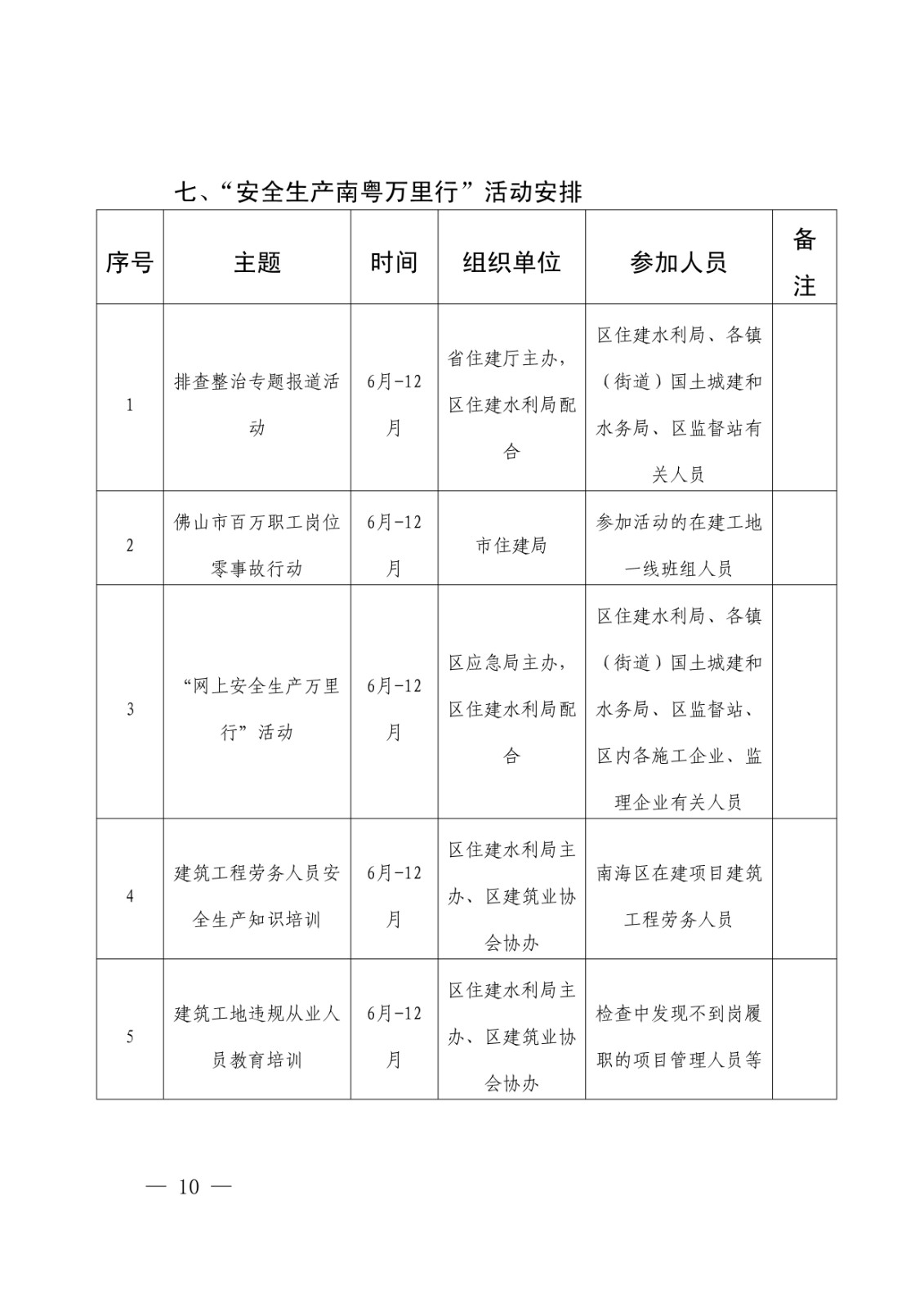 七、“安全生产南粤万里行”活动安排

| 序号 | 主题 | 时间 | 组织单位 | 参加人员 | 备注 |
|---|---|---|---|---|---|
| 1 | 排查整治专题报道活动 | 6月-12月 | 省住建厅主办，区住建水利局配合 | 区住建水利局、各镇（街道）国土城建和水务局、区监督站有关人员 | |
| 2 | 佛山市百万职工岗位零事故行动 | 6月-12月 | 市住建局 | 参加活动的在建工地一线班组人员 | |
| 3 | “网上安全生产万里行”活动 | 6月-12月 | 区应急局主办，区住建水利局配合 | 区住建水利局、各镇（街道）国土城建和水务局、区监督站、区内各施工企业、监理企业有关人员 | |
| 4 | 建筑工程劳务人员安全生产知识培训 | 6月-12月 | 区住建水利局主办、区建筑业协会协办 | 南海区在建项目建筑工程劳务人员 | |
| 5 | 建筑工地违规从业人员教育培训 | 6月-12月 | 区住建水利局主办、区建筑业协会协办 | 检查中发现不到岗履职的项目管理人员等 | |

— 10 —